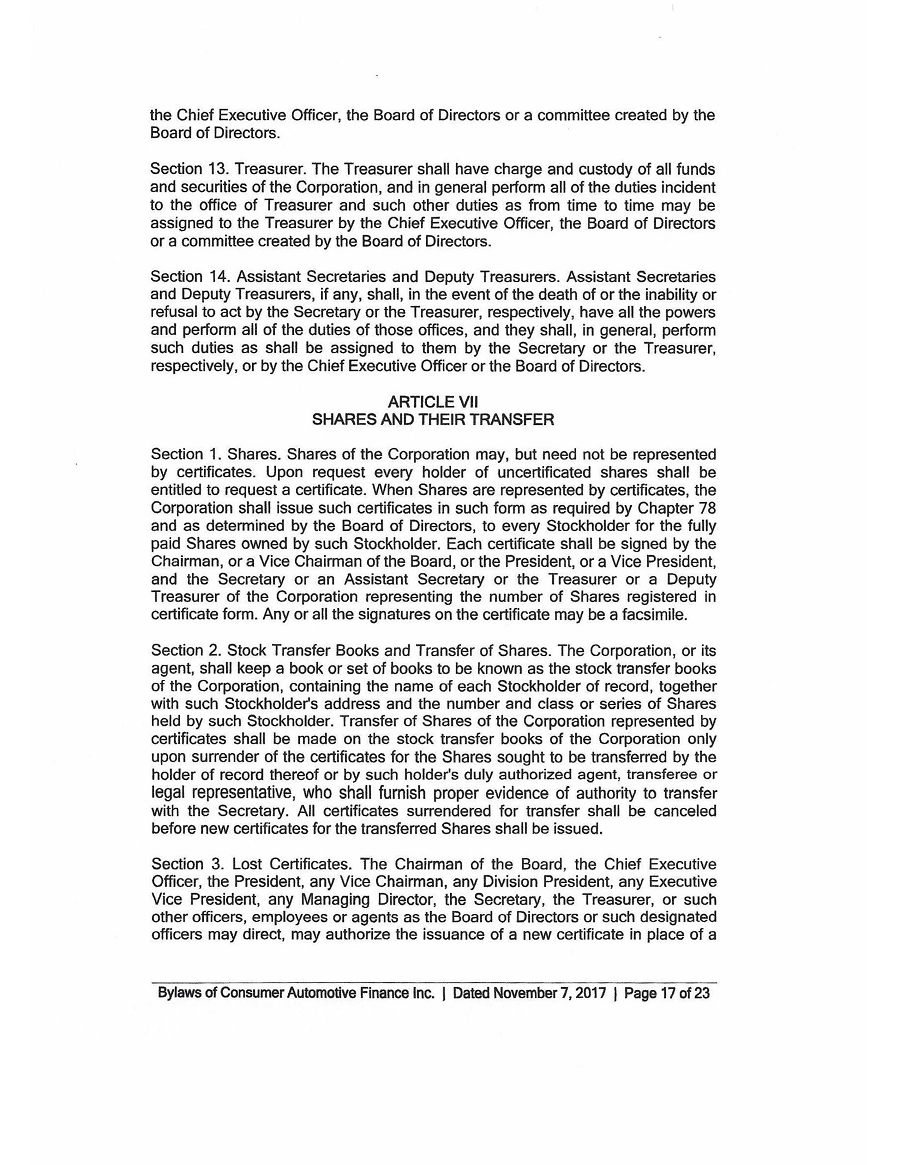 the Chief Executive Officer, the Board of Directors or a committee created by the Board of Directors.

Section 13. Treasurer. The Treasurer shall have charge and custody of all funds and securities of the Corporation, and in general perform all of the duties incident to the office of Treasurer and such other duties as from time to time may be assigned to the Treasurer by the Chief Executive Officer, the Board of Directors or a committee created by the Board of Directors.

Section 14. Assistant Secretaries and Deputy Treasurers. Assistant Secretaries and Deputy Treasurers, if any, shall, in the event of the death of or the inability or refusal to act by the Secretary or the Treasurer, respectively, have all the powers and perform all of the duties of those offices, and they shall, in general, perform such duties as shall be assigned to them by the Secretary or the Treasurer, respectively, or by the Chief Executive Officer or the Board of Directors.

ARTICLE VII
SHARES AND THEIR TRANSFER

Section 1. Shares. Shares of the Corporation may, but need not be represented by certificates. Upon request every holder of uncertificated shares shall be entitled to request a certificate. When Shares are represented by certificates, the Corporation shall issue such certificates in such form as required by Chapter 78 and as determined by the Board of Directors, to every Stockholder for the fully paid Shares owned by such Stockholder. Each certificate shall be signed by the Chairman, or a Vice Chairman of the Board, or the President, or a Vice President, and the Secretary or an Assistant Secretary or the Treasurer or a Deputy Treasurer of the Corporation representing the number of Shares registered in certificate form. Any or all the signatures on the certificate may be a facsimile.

Section 2. Stock Transfer Books and Transfer of Shares. The Corporation, or its agent, shall keep a book or set of books to be known as the stock transfer books of the Corporation, containing the name of each Stockholder of record, together with such Stockholder's address and the number and class or series of Shares held by such Stockholder. Transfer of Shares of the Corporation represented by certificates shall be made on the stock transfer books of the Corporation only upon surrender of the certificates for the Shares sought to be transferred by the holder of record thereof or by such holder's duly authorized agent, transferee or legal representative, who shall furnish proper evidence of authority to transfer with the Secretary. All certificates surrendered for transfer shall be canceled before new certificates for the transferred Shares shall be issued.

Section 3. Lost Certificates. The Chairman of the Board, the Chief Executive Officer, the President, any Vice Chairman, any Division President, any Executive Vice President, any Managing Director, the Secretary, the Treasurer, or such other officers, employees or agents as the Board of Directors or such designated officers may direct, may authorize the issuance of a new certificate in place of a

Bylaws of Consumer Automotive Finance Inc. | Dated November 7, 2017 | Page 17 of 23